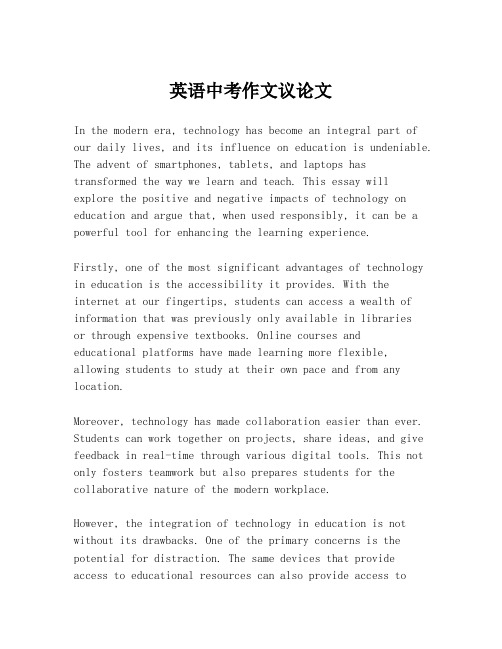 英语中考作文议论文

In the modern era, technology has become an integral part of our daily lives, and its influence on education is undeniable. The advent of smartphones, tablets, and laptops has transformed the way we learn and teach. This essay will explore the positive and negative impacts of technology on education and argue that, when used responsibly, it can be a powerful tool for enhancing the learning experience.

Firstly, one of the most significant advantages of technology in education is the accessibility it provides. With the internet at our fingertips, students can access a wealth of information that was previously only available in libraries or through expensive textbooks. Online courses and educational platforms have made learning more flexible, allowing students to study at their own pace and from any location.

Moreover, technology has made collaboration easier than ever. Students can work together on projects, share ideas, and give feedback in real-time through various digital tools. This not only fosters teamwork but also prepares students for the collaborative nature of the modern workplace.

However, the integration of technology in education is not without its drawbacks. One of the primary concerns is the potential for distraction. The same devices that provide access to educational resources can also provide access to